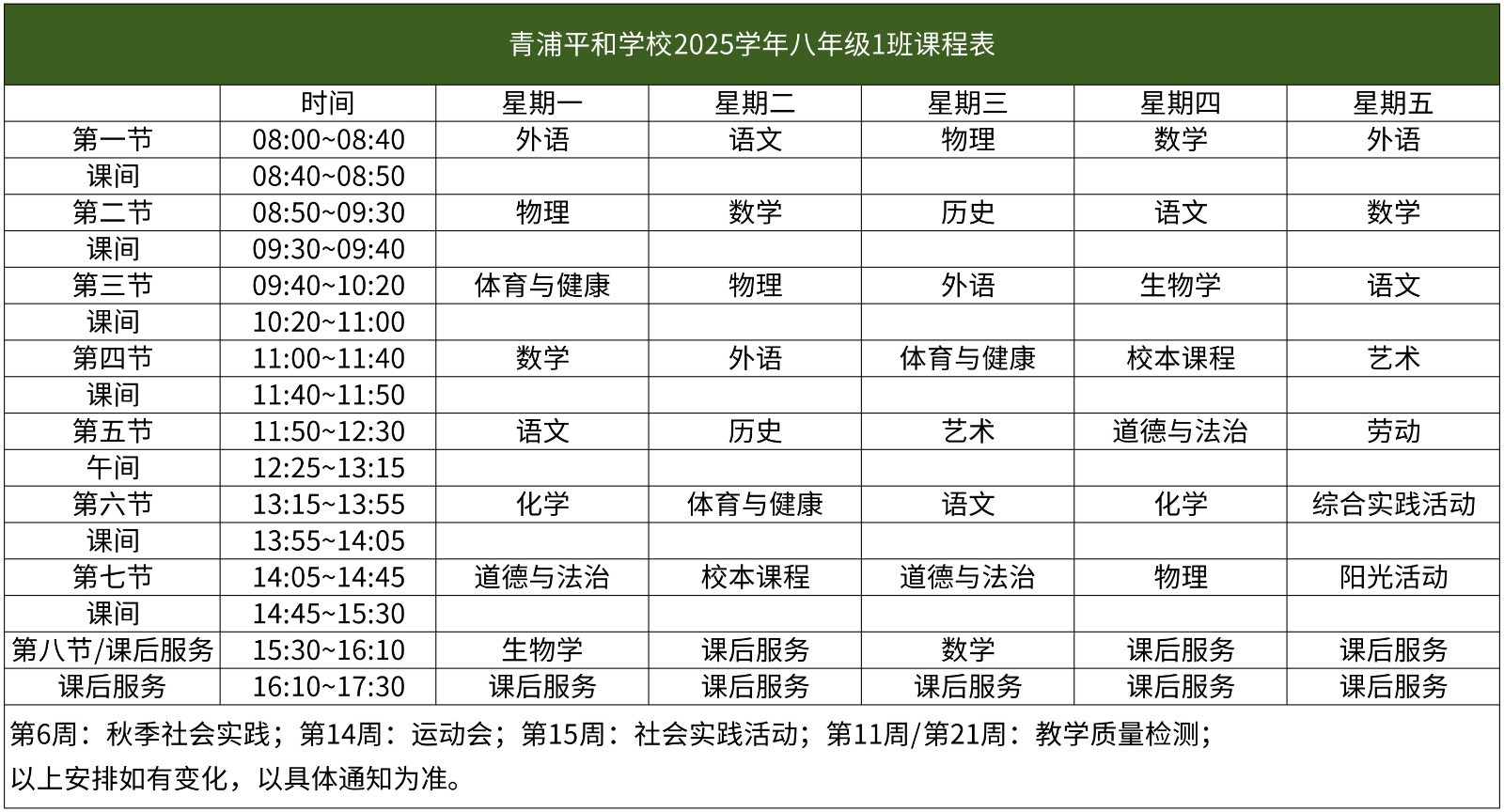 青浦平和学校2025学年八年级1班课程表

|  | 时间 | 星期一 | 星期二 | 星期三 | 星期四 | 星期五 |
|---|---|---|---|---|---|---|
| 第一节 | 08:00~08:40 | 外语 | 语文 | 物理 | 数学 | 外语 |
| 课间 | 08:40~08:50 |  |  |  |  |  |
| 第二节 | 08:50~09:30 | 物理 | 数学 | 历史 | 语文 | 数学 |
| 课间 | 09:30~09:40 |  |  |  |  |  |
| 第三节 | 09:40~10:20 | 体育与健康 | 物理 | 外语 | 生物学 | 语文 |
| 课间 | 10:20~11:00 |  |  |  |  |  |
| 第四节 | 11:00~11:40 | 数学 | 外语 | 体育与健康 | 校本课程 | 艺术 |
| 课间 | 11:40~11:50 |  |  |  |  |  |
| 第五节 | 11:50~12:30 | 语文 | 历史 | 艺术 | 道德与法治 | 劳动 |
| 午间 | 12:25~13:15 |  |  |  |  |  |
| 第六节 | 13:15~13:55 | 化学 | 体育与健康 | 语文 | 化学 | 综合实践活动 |
| 课间 | 13:55~14:05 |  |  |  |  |  |
| 第七节 | 14:05~14:45 | 道德与法治 | 校本课程 | 道德与法治 | 物理 | 阳光活动 |
| 课间 | 14:45~15:30 |  |  |  |  |  |
| 第八节/课后服务 | 15:30~16:10 | 生物学 | 课后服务 | 数学 | 课后服务 | 课后服务 |
| 课后服务 | 16:10~17:30 | 课后服务 | 课后服务 | 课后服务 | 课后服务 | 课后服务 |

第6周：秋季社会实践；第14周：运动会；第15周：社会实践活动；第11周/第21周：教学质量检测；
以上安排如有变化，以具体通知为准。